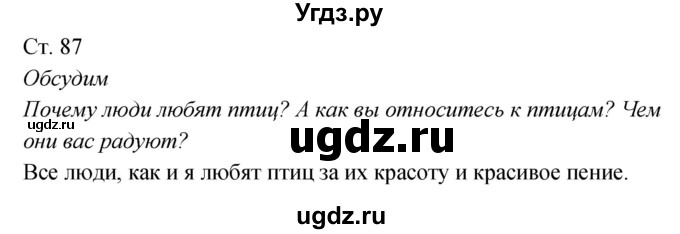 Угдз.ру

Ст. 87

Обсудим

Почему люди любят птиц? А как вы относитесь к птицам? Чем они вас радуют?

ugdz.ru

ugdz.ru

Все люди, как и я любят птиц за их красоту и красивое пение.

ugdz.ru